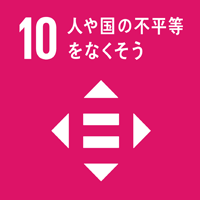 10 人や国の不平等をなくそう